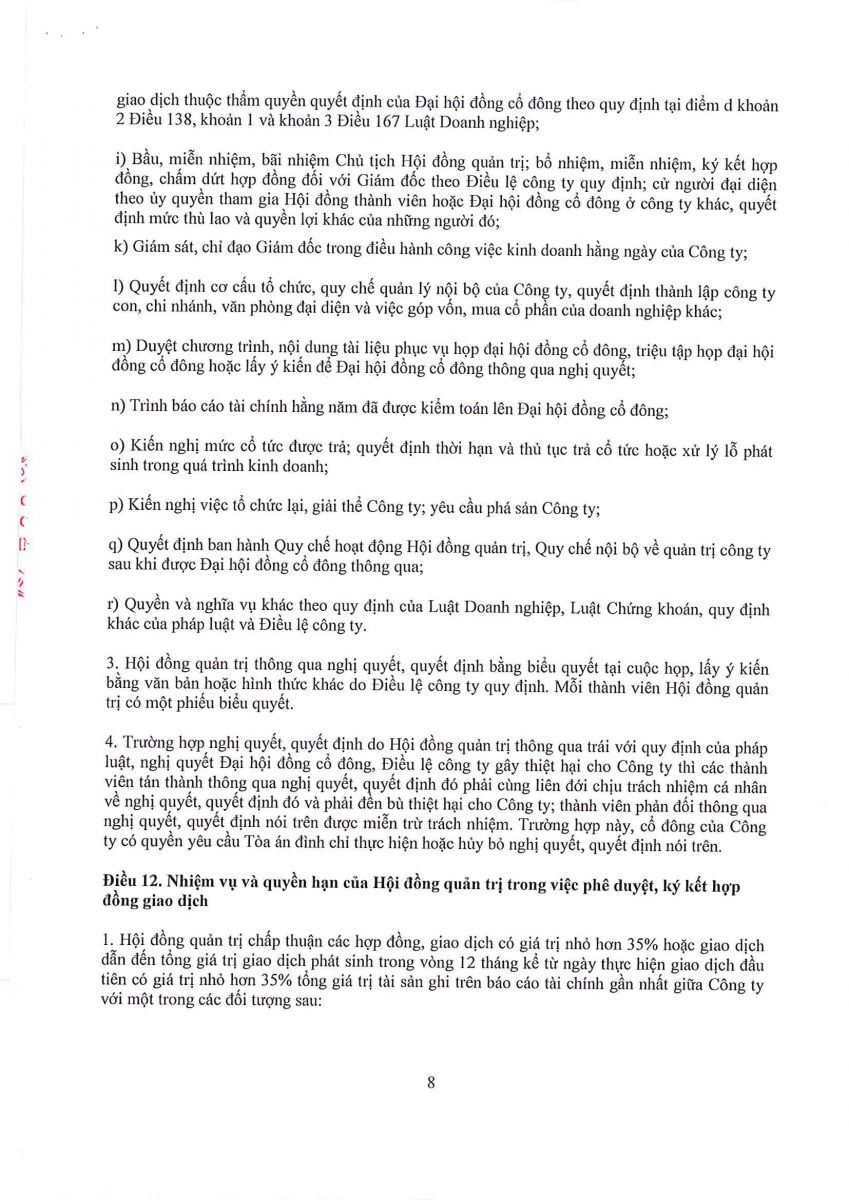 giao dịch thuộc thẩm quyền quyết định của Đại hội đồng cổ đông theo quy định tại điểm d khoản 2 Điều 138, khoản 1 và khoản 3 Điều 167 Luật Doanh nghiệp;

i) Bầu, miễn nhiệm, bãi nhiệm Chủ tịch Hội đồng quản trị; bổ nhiệm, miễn nhiệm, ký kết hợp đồng, chấm dứt hợp đồng đối với Giám đốc theo Điều lệ công ty quy định; cử người đại diện theo ủy quyền tham gia Hội đồng thành viên hoặc Đại hội đồng cổ đông ở công ty khác, quyết định mức thù lao và quyền lợi khác của những người đó;

k) Giám sát, chỉ đạo Giám đốc trong điều hành công việc kinh doanh hằng ngày của Công ty;

l) Quyết định cơ cấu tổ chức, quy chế quản lý nội bộ của Công ty, quyết định thành lập công ty con, chi nhánh, văn phòng đại diện và việc góp vốn, mua cổ phần của doanh nghiệp khác;

m) Duyệt chương trình, nội dung tài liệu phục vụ họp đại hội đồng cổ đông, triệu tập họp đại hội đồng cổ đông hoặc lấy ý kiến để Đại hội đồng cổ đông thông qua nghị quyết;

n) Trình báo cáo tài chính hằng năm đã được kiểm toán lên Đại hội đồng cổ đông;

o) Kiến nghị mức cổ tức được trả; quyết định thời hạn và thủ tục trả cổ tức hoặc xử lý lỗ phát sinh trong quá trình kinh doanh;

p) Kiến nghị việc tổ chức lại, giải thể Công ty; yêu cầu phá sản Công ty;

q) Quyết định ban hành Quy chế hoạt động Hội đồng quản trị, Quy chế nội bộ về quản trị công ty sau khi được Đại hội đồng cổ đông thông qua;

r) Quyền và nghĩa vụ khác theo quy định của Luật Doanh nghiệp, Luật Chứng khoán, quy định khác của pháp luật và Điều lệ công ty.

3. Hội đồng quản trị thông qua nghị quyết, quyết định bằng biểu quyết tại cuộc họp, lấy ý kiến bằng văn bản hoặc hình thức khác do Điều lệ công ty quy định. Mỗi thành viên Hội đồng quản trị có một phiếu biểu quyết.

4. Trường hợp nghị quyết, quyết định do Hội đồng quản trị thông qua trái với quy định của pháp luật, nghị quyết Đại hội đồng cổ đông, Điều lệ công ty gây thiệt hại cho Công ty thì các thành viên tán thành thông qua nghị quyết, quyết định đó phải cùng liên đới chịu trách nhiệm cá nhân về nghị quyết, quyết định đó và phải đền bù thiệt hại cho Công ty; thành viên phản đối thông qua nghị quyết, quyết định nói trên được miễn trừ trách nhiệm. Trường hợp này, cổ đông của Công ty có quyền yêu cầu Tòa án đình chỉ thực hiện hoặc hủy bỏ nghị quyết, quyết định nói trên.

Điều 12. Nhiệm vụ và quyền hạn của Hội đồng quản trị trong việc phê duyệt, ký kết hợp đồng giao dịch

1. Hội đồng quản trị chấp thuận các hợp đồng, giao dịch có giá trị nhỏ hơn 35% hoặc giao dịch dẫn đến tổng giá trị giao dịch phát sinh trong vòng 12 tháng kể từ ngày thực hiện giao dịch đầu tiên có giá trị nhỏ hơn 35% tổng giá trị tài sản ghi trên báo cáo tài chính gần nhất giữa Công ty với một trong các đối tượng sau:

8